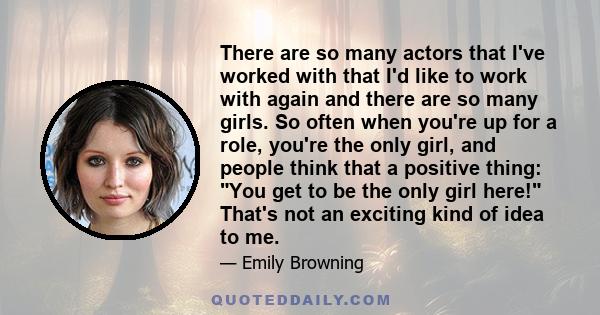 There are so many actors that I've worked with that I'd like to work with again and there are so many girls. So often when you're up for a role, you're the only girl, and people think that a positive thing: "You get to be the only girl here!" That's not an exciting kind of idea to me.

— Emily Browning

QUOTEDDAILY.COM